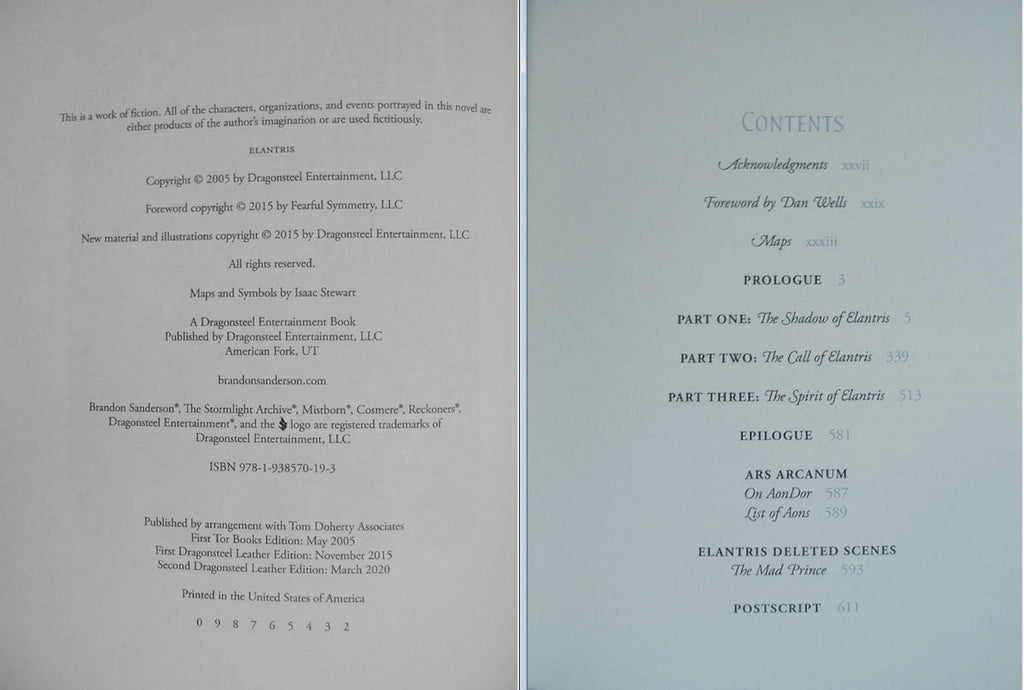 This is a work of fiction. All of the characters, organizations, and events portrayed in this novel are either products of the author's imagination or are used fictitiously.

ELANTRIS

Copyright © 2005 by Dragonsteel Entertainment, LLC

Foreword copyright © 2015 by Fearful Symmetry, LLC

New material and illustrations copyright © 2015 by Dragonsteel Entertainment, LLC

All rights reserved.

Maps and Symbols by Isaac Stewart

A Dragonsteel Entertainment Book
Published by Dragonsteel Entertainment, LLC
American Fork, UT

brandonsanderson.com

Brandon Sanderson®, The Stormlight Archive®, Mistborn®, Cosmere®, Reckoners®, Dragonsteel Entertainment®, and the logo are registered trademarks of Dragonsteel Entertainment, LLC

ISBN 978-1-938570-19-3

Published by arrangement with Tom Doherty Associates
First Tor Books Edition: May 2005
First Dragonsteel Leather Edition: November 2015
Second Dragonsteel Leather Edition: March 2020

Printed in the United States of America

0 9 8 7 6 5 4 3 2

CONTENTS

Acknowledgments xxvii

Foreword by Dan Wells xxix

Maps xxxiii

PROLOGUE 3

PART ONE: The Shadow of Elantris 5

PART TWO: The Call of Elantris 339

PART THREE: The Spirit of Elantris 513

EPILOGUE 581

ARS ARCANUM
On AonDor 587
List of Aons 589

ELANTRIS DELETED SCENES
The Mad Prince 593

POSTSCRIPT 611